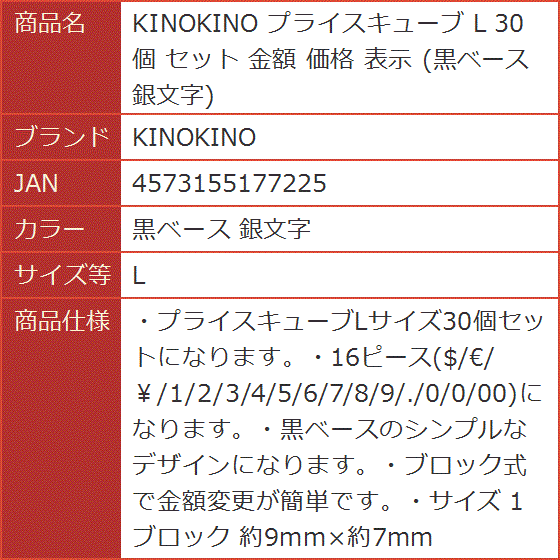 | 商品名 | KINOKINO プライスキューブ L 30個 セット 金額 価格 表示 (黒ベース 銀文字) |
|---|---|
| ブランド | KINOKINO |
| JAN | 4573155177225 |
| カラー | 黒ベース 銀文字 |
| サイズ等 | L |
| 商品仕様 | ・プライスキューブLサイズ30個セットになります。・16ピース($/€/￥/1/2/3/4/5/6/7/8/9/./0/0/00)になります。・黒ベースのシンプルなデザインになります。・ブロック式で金額変更が簡単です。・サイズ 1ブロック 約9mm×約7mm |